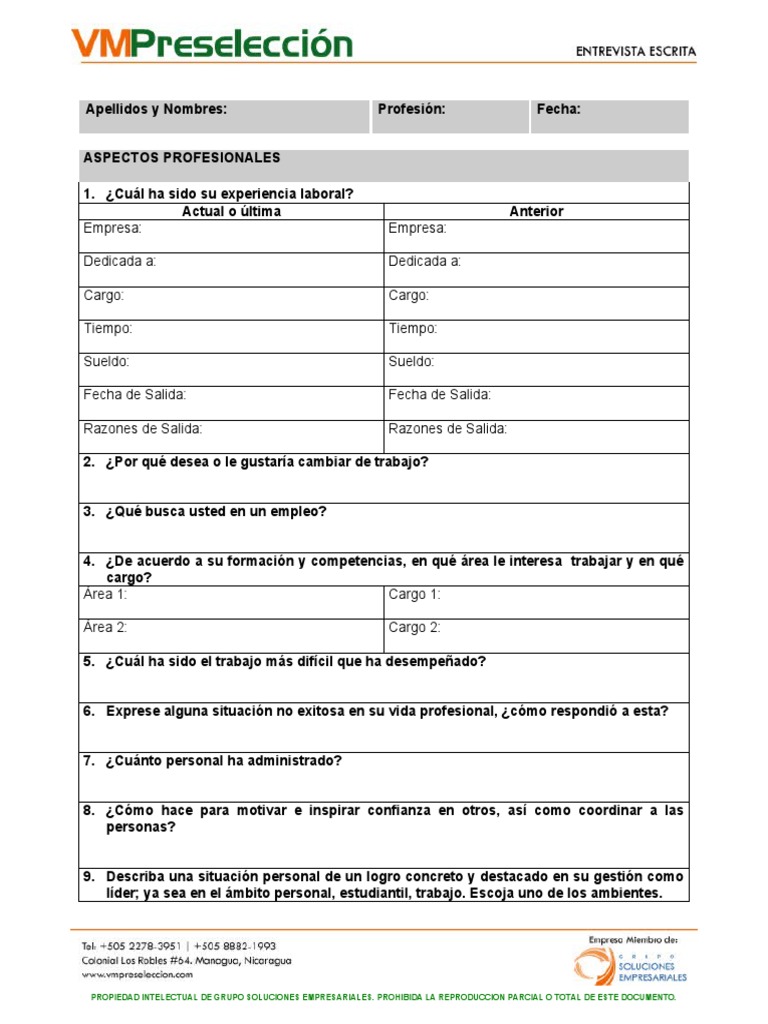 VMPreselección

ENTREVISTA ESCRITA

| Apellidos y Nombres: | Profesión: | Fecha: |
|---|---|---|

ASPECTOS PROFESIONALES

1. ¿Cuál ha sido su experiencia laboral?

| Actual o última | Anterior |
|---|---|
| Empresa: | Empresa: |
| Dedicada a: | Dedicada a: |
| Cargo: | Cargo: |
| Tiempo: | Tiempo: |
| Sueldo: | Sueldo: |
| Fecha de Salida: | Fecha de Salida: |
| Razones de Salida: | Razones de Salida: |

2. ¿Por qué desea o le gustaría cambiar de trabajo?

3. ¿Qué busca usted en un empleo?

4. ¿De acuerdo a su formación y competencias, en qué área le interesa trabajar y en qué cargo?

| Área 1: | Cargo 1: |
|---|---|
| Área 2: | Cargo 2: |

5. ¿Cuál ha sido el trabajo más difícil que ha desempeñado?

6. Exprese alguna situación no exitosa en su vida profesional, ¿cómo respondió a esta?

7. ¿Cuánto personal ha administrado?

8. ¿Cómo hace para motivar e inspirar confianza en otros, así como coordinar a las personas?

9. Describa una situación personal de un logro concreto y destacado en su gestión como líder; ya sea en el ámbito personal, estudiantil, trabajo. Escoja uno de los ambientes.

Tel: +505 2278-3951 | +505 8882-1993
Colonial Los Robles #64. Managua, Nicaragua
www.vmpreseleccion.com

Empresa Miembro de:
GRUPO SOLUCIONES EMPRESARIALES

PROPIEDAD INTELECTUAL DE GRUPO SOLUCIONES EMPRESARIALES. PROHIBIDA LA REPRODUCCION PARCIAL O TOTAL DE ESTE DOCUMENTO.